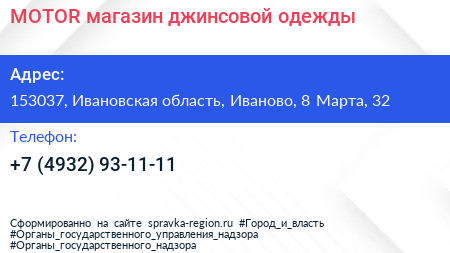 MOTOR магазин джинсовой одежды

Адрес:
153037, Ивановская область, Иваново, 8 Марта, 32

Телефон:
+7 (4932) 93-11-11

Сформированно на сайте spravka-region.ru #Город_и_власть #Органы_государственного_управления_надзора #Органы_государственного_надзора